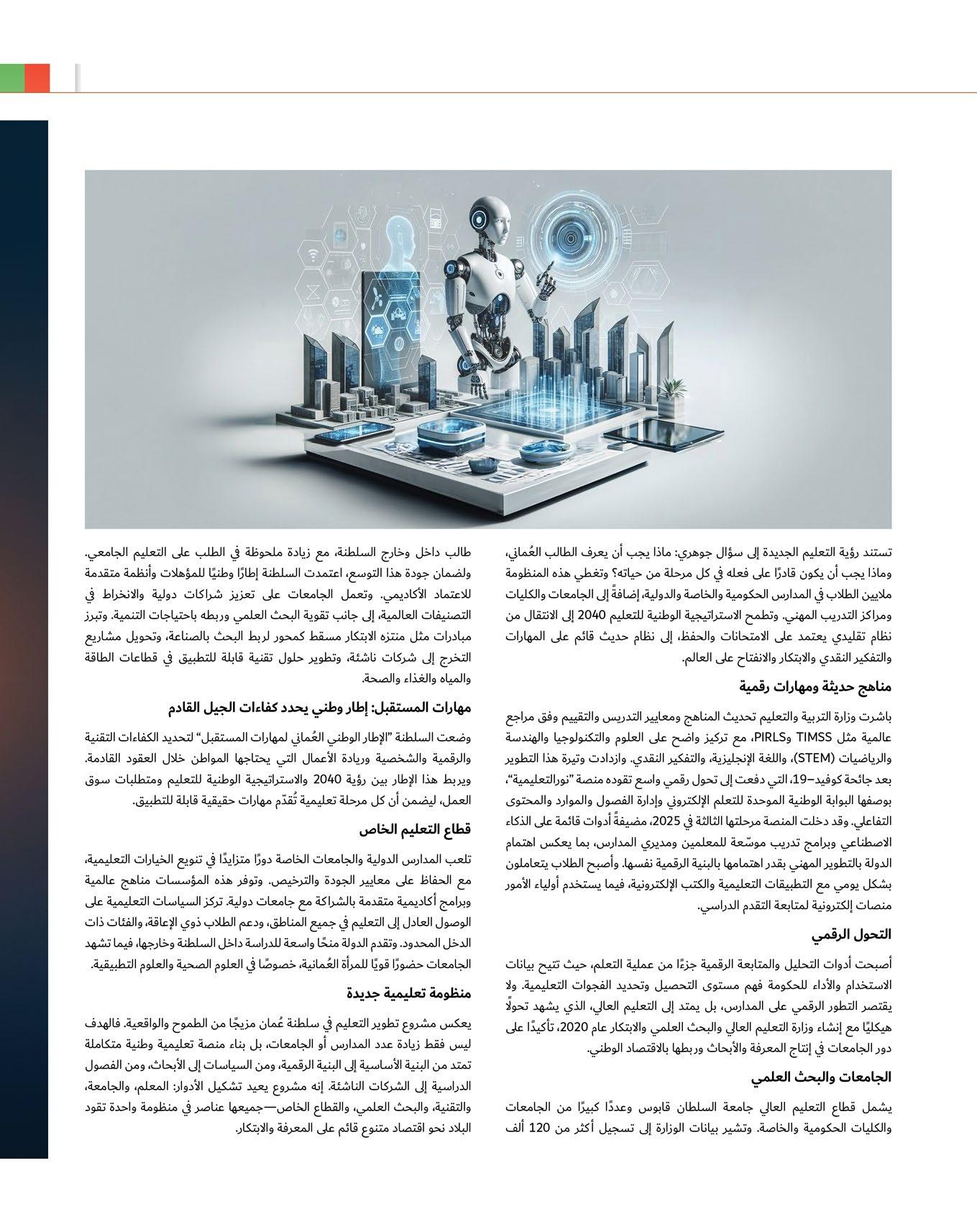 تستند رؤية التعليم الجديدة إلى سؤال جوهري: ماذا يجب أن يعرف الطالب العُماني، وماذا يجب أن يكون قادرًا على فعله في كل مرحلة من حياته؟ وتغطي هذه المنظومة ملايين الطلاب في المدارس الحكومية والخاصة والدولية، إضافةً إلى الجامعات والكليات ومراكز التدريب المهني. وتطمح الاستراتيجية الوطنية للتعليم 2040 إلى الانتقال من نظام تقليدي يعتمد على الامتحانات والحفظ، إلى نظام حديث قائم على المهارات والتفكير النقدي والابتكار والانفتاح على العالم.

مناهج حديثة ومهارات رقمية

باشرت وزارة التربية والتعليم تحديث المناهج ومعايير التدريس والتقييم وفق مراجع عالمية مثل TIMSS وPIRLS، مع تركيز واضح على العلوم والتكنولوجيا والهندسة والرياضيات (STEM)، واللغة الإنجليزية، والتفكير النقدي. وازدادت وتيرة هذا التطوير بعد جائحة كوفيد–19، التي دفعت إلى تحول رقمي واسع تقوده منصة "نورالتعليمية"، بوصفها البوابة الوطنية الموحدة للتعلم الإلكتروني وإدارة الفصول والموارد والمحتوى التفاعلي. وقد دخلت المنصة مرحلتها الثالثة في 2025، مضيفةً أدوات قائمة على الذكاء الاصطناعي وبرامج تدريب موسّعة للمعلمين ومديري المدارس، بما يعكس اهتمام الدولة بالتطوير المهني بقدر اهتمامها بالبنية الرقمية نفسها. وأصبح الطلاب يتعاملون بشكل يومي مع التطبيقات التعليمية والكتب الإلكترونية، فيما يستخدم أولياء الأمور منصات إلكترونية لمتابعة التقدم الدراسي.

التحول الرقمي

أصبحت أدوات التحليل والمتابعة الرقمية جزءًا من عملية التعلم، حيث تتيح بيانات الاستخدام والأداء للحكومة فهم مستوى التحصيل وتحديد الفجوات التعليمية. ولا يقتصر التطور الرقمي على المدارس، بل يمتد إلى التعليم العالي، الذي يشهد تحولًا هيكليًا مع إنشاء وزارة التعليم العالي والبحث العلمي والابتكار عام 2020، تأكيدًا على دور الجامعات في إنتاج المعرفة والأبحاث وربطها بالاقتصاد الوطني.

الجامعات والبحث العلمي

يشمل قطاع التعليم العالي جامعة السلطان قابوس وعددًا كبيرًا من الجامعات والكليات الحكومية والخاصة. وتشير بيانات الوزارة إلى تسجيل أكثر من 120 ألف طالب داخل وخارج السلطنة، مع زيادة ملحوظة في الطلب على التعليم الجامعي. ولضمان جودة هذا التوسع، اعتمدت السلطنة إطارًا وطنيًا للمؤهلات وأنظمة متقدمة للاعتماد الأكاديمي. وتعمل الجامعات على تعزيز شراكات دولية والانخراط في التصنيفات العالمية، إلى جانب تقوية البحث العلمي وربطه باحتياجات التنمية. وتبرز مبادرات مثل منتزه الابتكار مسقط كمحور لربط البحث بالصناعة، وتحويل مشاريع التخرج إلى شركات ناشئة، وتطوير حلول تقنية قابلة للتطبيق في قطاعات الطاقة والمياه والغذاء والصحة.

مهارات المستقبل: إطار وطني يحدد كفاءات الجيل القادم

وضعت السلطنة "الإطار الوطني العُماني لمهارات المستقبل" لتحديد الكفاءات التقنية والرقمية والشخصية وريادة الأعمال التي يحتاجها المواطن خلال العقود القادمة. ويربط هذا الإطار بين رؤية 2040 والاستراتيجية الوطنية للتعليم ومتطلبات سوق العمل، ليضمن أن كل مرحلة تعليمية تُقدّم مهارات حقيقية قابلة للتطبيق.

قطاع التعليم الخاص

تلعب المدارس الدولية والجامعات الخاصة دورًا متزايدًا في تنويع الخيارات التعليمية، مع الحفاظ على معايير الجودة والترخيص. وتوفر هذه المؤسسات مناهج عالمية وبرامج أكاديمية متقدمة بالشراكة مع جامعات دولية. تركز السياسات التعليمية على الوصول العادل إلى التعليم في جميع المناطق، ودعم الطلاب ذوي الإعاقة، والفئات ذات الدخل المحدود. وتقدم الدولة منحًا واسعة للدراسة داخل السلطنة وخارجها، فيما تشهد الجامعات حضورًا قويًا للمرأة العُمانية، خصوصًا في العلوم الصحية والعلوم التطبيقية.

منظومة تعليمية جديدة

يعكس مشروع تطوير التعليم في سلطنة عُمان مزيجًا من الطموح والواقعية. فالهدف ليس فقط زيادة عدد المدارس أو الجامعات، بل بناء منصة تعليمية وطنية متكاملة تمتد من البنية الأساسية إلى البنية الرقمية، ومن السياسات إلى الأبحاث، ومن الفصول الدراسية إلى الشركات الناشئة. إنه مشروع يعيد تشكيل الأدوار: المعلم، والجامعة، والتقنية، والبحث العلمي، والقطاع الخاص—جميعها عناصر في منظومة واحدة تقود البلاد نحو اقتصاد متنوع قائم على المعرفة والابتكار.